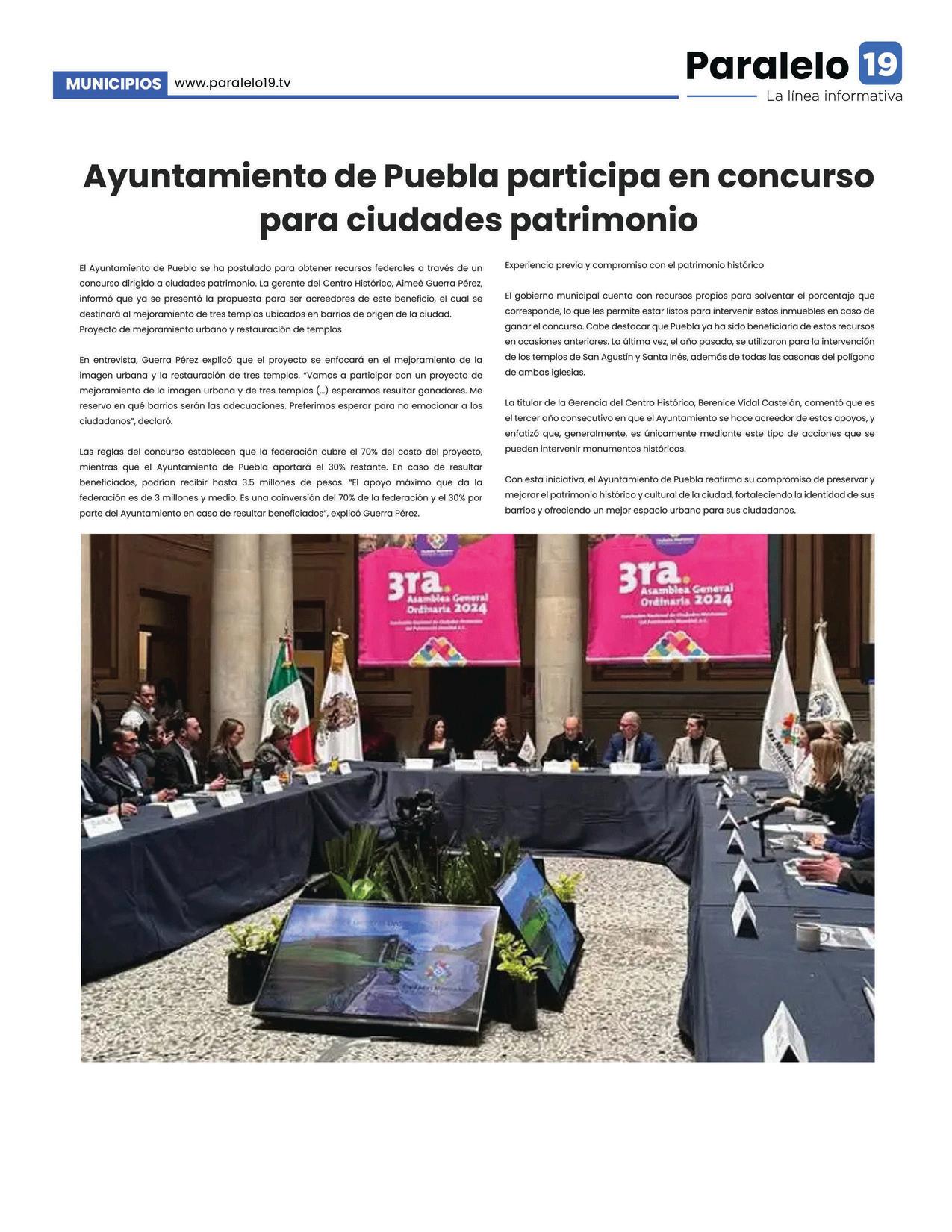 MUNICIPIOS www.paralelo19.tv

Paralelo 19
La línea informativa

Ayuntamiento de Puebla participa en concurso para ciudades patrimonio

El Ayuntamiento de Puebla se ha postulado para obtener recursos federales a través de un concurso dirigido a ciudades patrimonio. La gerente del Centro Histórico, Aimeé Guerra Pérez, informó que ya se presentó la propuesta para ser acreedores de este beneficio, el cual se destinará al mejoramiento de tres templos ubicados en barrios de origen de la ciudad.
Proyecto de mejoramiento urbano y restauración de templos

En entrevista, Guerra Pérez explicó que el proyecto se enfocará en el mejoramiento de la imagen urbana y la restauración de tres templos. "Vamos a participar con un proyecto de mejoramiento de la imagen urbana y de tres templos (...) esperamos resultar ganadores. Me reservo en qué barrios serán las adecuaciones. Preferimos esperar para no emocionar a los ciudadanos", declaró.

Las reglas del concurso establecen que la federación cubre el 70% del costo del proyecto, mientras que el Ayuntamiento de Puebla aportará el 30% restante. En caso de resultar beneficiados, podrían recibir hasta 3.5 millones de pesos. "El apoyo máximo que da la federación es de 3 millones y medio. Es una coinversión del 70% de la federación y el 30% por parte del Ayuntamiento en caso de resultar beneficiados", explicó Guerra Pérez.

Experiencia previa y compromiso con el patrimonio histórico

El gobierno municipal cuenta con recursos propios para solventar el porcentaje que corresponde, lo que les permite estar listos para intervenir estos inmuebles en caso de ganar el concurso. Cabe destacar que Puebla ya ha sido beneficiaria de estos recursos en ocasiones anteriores. La última vez, el año pasado, se utilizaron para la intervención de los templos de San Agustín y Santa Inés, además de todas las casonas del polígono de ambas iglesias.

La titular de la Gerencia del Centro Histórico, Berenice Vidal Castelán, comentó que es el tercer año consecutivo en que el Ayuntamiento se hace acreedor de estos apoyos, y enfatizó que, generalmente, es únicamente mediante este tipo de acciones que se pueden intervenir monumentos históricos.

Con esta iniciativa, el Ayuntamiento de Puebla reafirma su compromiso de preservar y mejorar el patrimonio histórico y cultural de la ciudad, fortaleciendo la identidad de sus barrios y ofreciendo un mejor espacio urbano para sus ciudadanos.

3ra. Asamblea General Ordinaria 2024

3ra. Asamblea General Ordinaria 2024